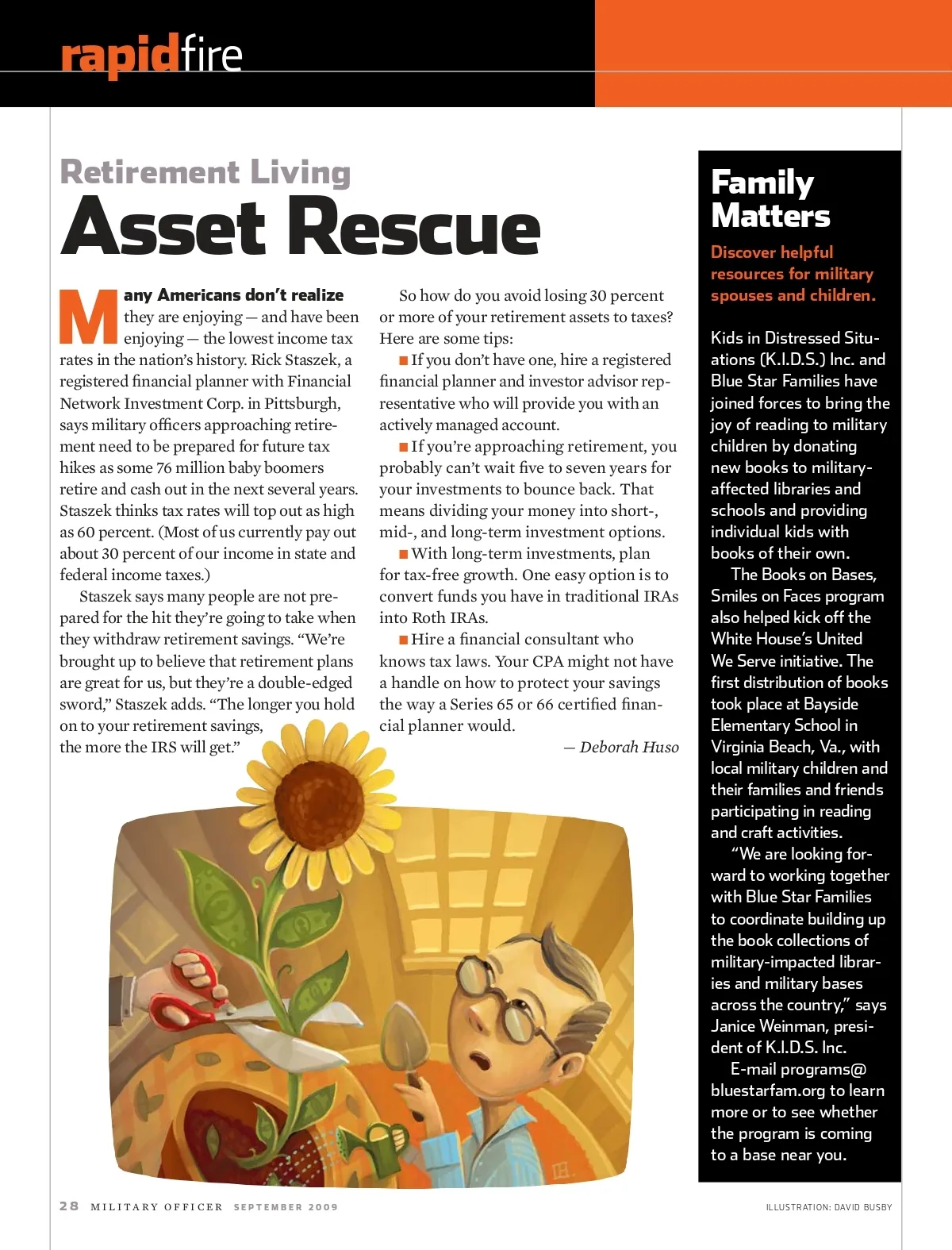 rapidfire

Retirement Living

Asset Rescue

Many Americans don't realize they are enjoying — and have been enjoying — the lowest income tax rates in the nation's history. Rick Staszek, a registered financial planner with Financial Network Investment Corp. in Pittsburgh, says military officers approaching retirement need to be prepared for future tax hikes as some 76 million baby boomers retire and cash out in the next several years. Staszek thinks tax rates will top out as high as 60 percent. (Most of us currently pay out about 30 percent of our income in state and federal income taxes.)

Staszek says many people are not prepared for the hit they're going to take when they withdraw retirement savings. "We're brought up to believe that retirement plans are great for us, but they're a double-edged sword," Staszek adds. "The longer you hold on to your retirement savings, the more the IRS will get."

So how do you avoid losing 30 percent or more of your retirement assets to taxes? Here are some tips:

■ If you don't have one, hire a registered financial planner and investor advisor representative who will provide you with an actively managed account.

■ If you're approaching retirement, you probably can't wait five to seven years for your investments to bounce back. That means dividing your money into short-, mid-, and long-term investment options.

■ With long-term investments, plan for tax-free growth. One easy option is to convert funds you have in traditional IRAs into Roth IRAs.

■ Hire a financial consultant who knows tax laws. Your CPA might not have a handle on how to protect your savings the way a Series 65 or 66 certified financial planner would.

— Deborah Huso

Family Matters

Discover helpful resources for military spouses and children.

Kids in Distressed Situations (K.I.D.S.) Inc. and Blue Star Families have joined forces to bring the joy of reading to military children by donating new books to military-affected libraries and schools and providing individual kids with books of their own.

The Books on Bases, Smiles on Faces program also helped kick off the White House's United We Serve initiative. The first distribution of books took place at Bayside Elementary School in Virginia Beach, Va., with local military children and their families and friends participating in reading and craft activities.

"We are looking forward to working together with Blue Star Families to coordinate building up the book collections of military-impacted libraries and military bases across the country," says Janice Weinman, president of K.I.D.S. Inc.

E-mail programs@bluestarfam.org to learn more or to see whether the program is coming to a base near you.

28 MILITARY OFFICER SEPTEMBER 2009

ILLUSTRATION: DAVID BUSBY